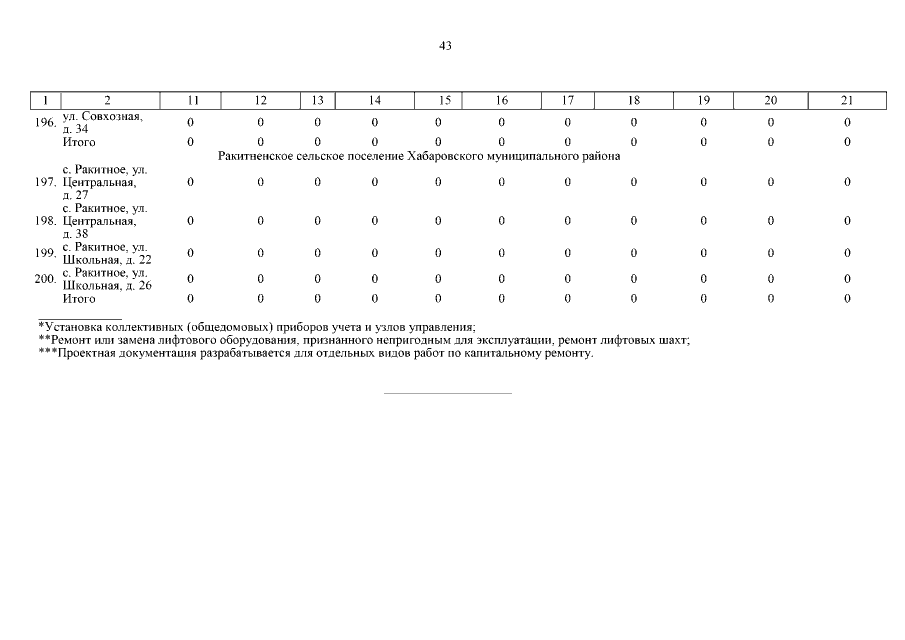 43

| 1 | 2 | 11 | 12 | 13 | 14 | 15 | 16 | 17 | 18 | 19 | 20 | 21 |
|---|---|---|---|---|---|---|---|---|---|---|---|---|
| 196. | ул. Совхозная, д. 34 | 0 | 0 | 0 | 0 | 0 | 0 | 0 | 0 | 0 | 0 | 0 |
| | Итого | 0 | 0 | 0 | 0 | 0 | 0 | 0 | 0 | 0 | 0 | 0 |
| | Ракитненское сельское поселение Хабаровского муниципального района | | | | | | | | | | | |
| 197. | с. Ракитное, ул. Центральная, д. 27 | 0 | 0 | 0 | 0 | 0 | 0 | 0 | 0 | 0 | 0 | 0 |
| 198. | с. Ракитное, ул. Центральная, д. 38 | 0 | 0 | 0 | 0 | 0 | 0 | 0 | 0 | 0 | 0 | 0 |
| 199. | с. Ракитное, ул. Школьная, д. 22 | 0 | 0 | 0 | 0 | 0 | 0 | 0 | 0 | 0 | 0 | 0 |
| 200. | с. Ракитное, ул. Школьная, д. 26 | 0 | 0 | 0 | 0 | 0 | 0 | 0 | 0 | 0 | 0 | 0 |
| | Итого | 0 | 0 | 0 | 0 | 0 | 0 | 0 | 0 | 0 | 0 | 0 |

*Установка коллективных (общедомовых) приборов учета и узлов управления;
**Ремонт или замена лифтового оборудования, признанного непригодным для эксплуатации, ремонт лифтовых шахт;
***Проектная документация разрабатывается для отдельных видов работ по капитальному ремонту.